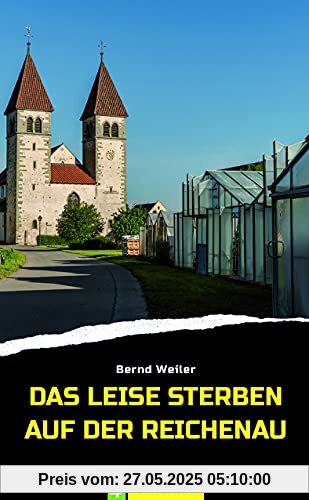 Bernd Weiler

DAS LEISE STERBEN AUF DER REICHENAU

Preis vom: 27.05.2025 05:10:00